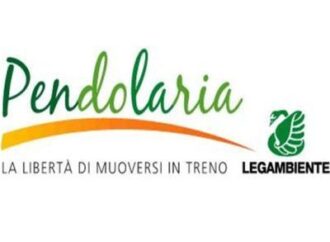 Pendolaria

LA LIBERTÀ DI MUOVERSI IN TRENO

LEGAMBIENTE